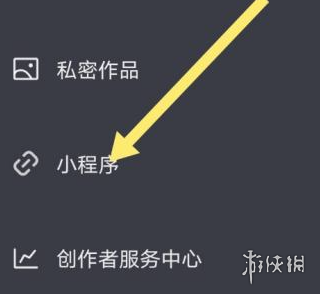 私密作品

小程序

创作者服务中心

游侠网